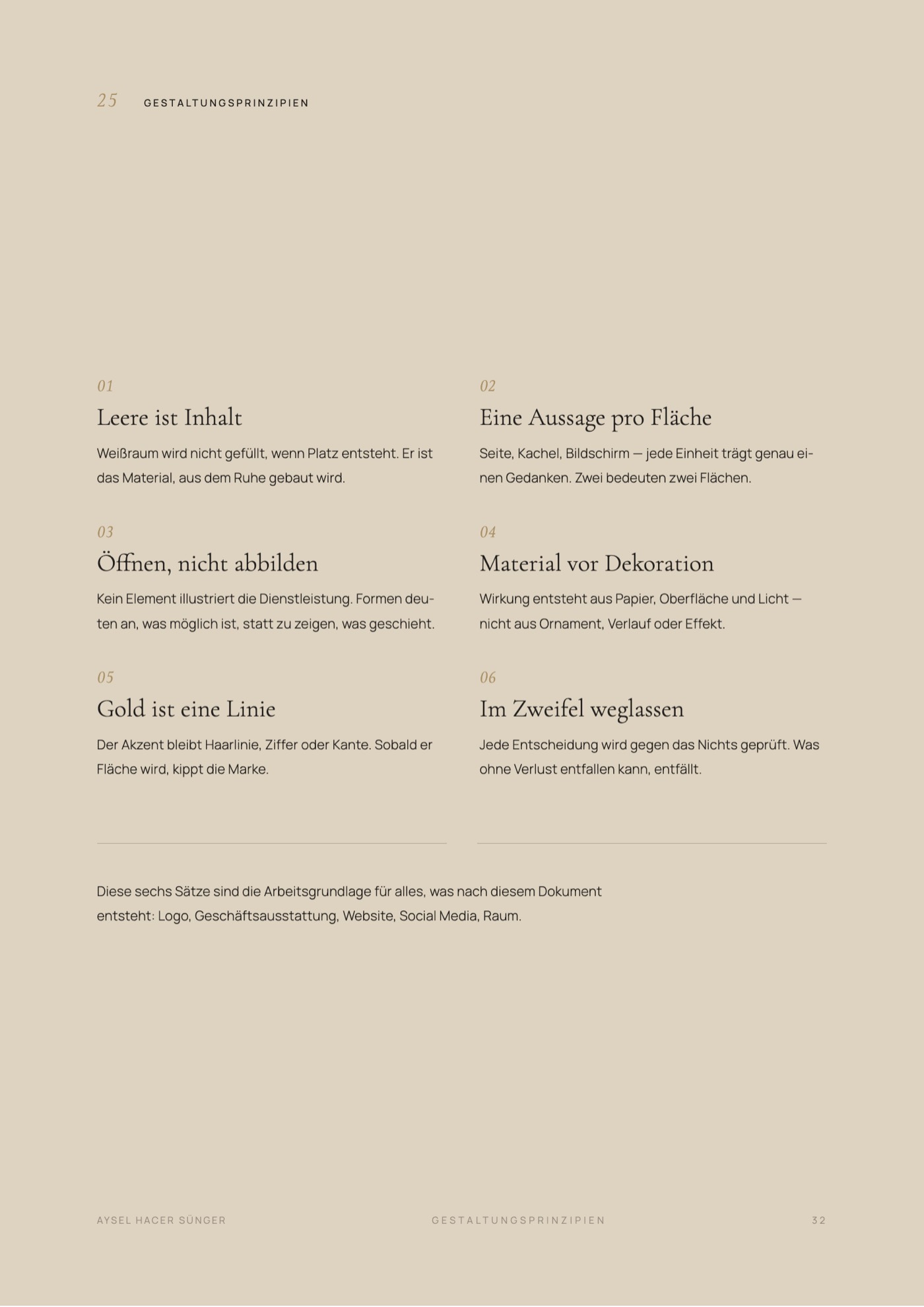 25 GESTALTUNGSPRINZIPIEN

01
Leere ist Inhalt
Weißraum wird nicht gefüllt, wenn Platz entsteht. Er ist das Material, aus dem Ruhe gebaut wird.

02
Eine Aussage pro Fläche
Seite, Kachel, Bildschirm — jede Einheit trägt genau einen Gedanken. Zwei bedeuten zwei Flächen.

03
Öffnen, nicht abbilden
Kein Element illustriert die Dienstleistung. Formen deuten an, was möglich ist, statt zu zeigen, was geschieht.

04
Material vor Dekoration
Wirkung entsteht aus Papier, Oberfläche und Licht — nicht aus Ornament, Verlauf oder Effekt.

05
Gold ist eine Linie
Der Akzent bleibt Haarlinie, Ziffer oder Kante. Sobald er Fläche wird, kippt die Marke.

06
Im Zweifel weglassen
Jede Entscheidung wird gegen das Nichts geprüft. Was ohne Verlust entfallen kann, entfällt.

Diese sechs Sätze sind die Arbeitsgrundlage für alles, was nach diesem Dokument entsteht: Logo, Geschäftsausstattung, Website, Social Media, Raum.

AYSEL HACER SÜNGER GESTALTUNGSPRINZIPIEN 32